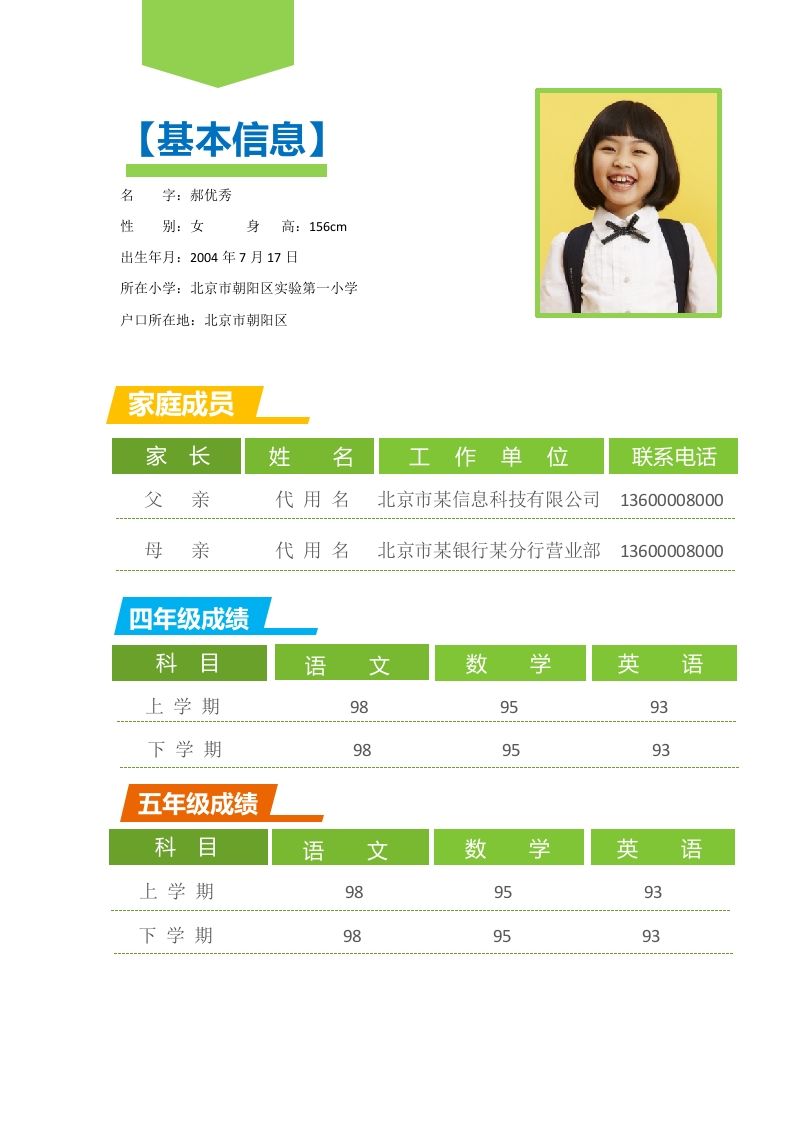 【基本信息】

名　　字：郝优秀

性　　别：女　　　身　　高：156cm

出生年月：2004 年 7 月 17 日

所在小学：北京市朝阳区实验第一小学

户口所在地：北京市朝阳区

家庭成员

| 家　长 | 姓　　名 | 工　作　单　位 | 联系电话 |
|---|---|---|---|
| 父　亲 | 代 用 名 | 北京市某信息科技有限公司 | 13600008000 |
| 母　亲 | 代 用 名 | 北京市某银行某分行营业部 | 13600008000 |

四年级成绩

| 科　目 | 语　　文 | 数　　学 | 英　　语 |
|---|---|---|---|
| 上 学 期 | 98 | 95 | 93 |
| 下 学 期 | 98 | 95 | 93 |

五年级成绩

| 科　目 | 语　　文 | 数　　学 | 英　　语 |
|---|---|---|---|
| 上 学 期 | 98 | 95 | 93 |
| 下 学 期 | 98 | 95 | 93 |